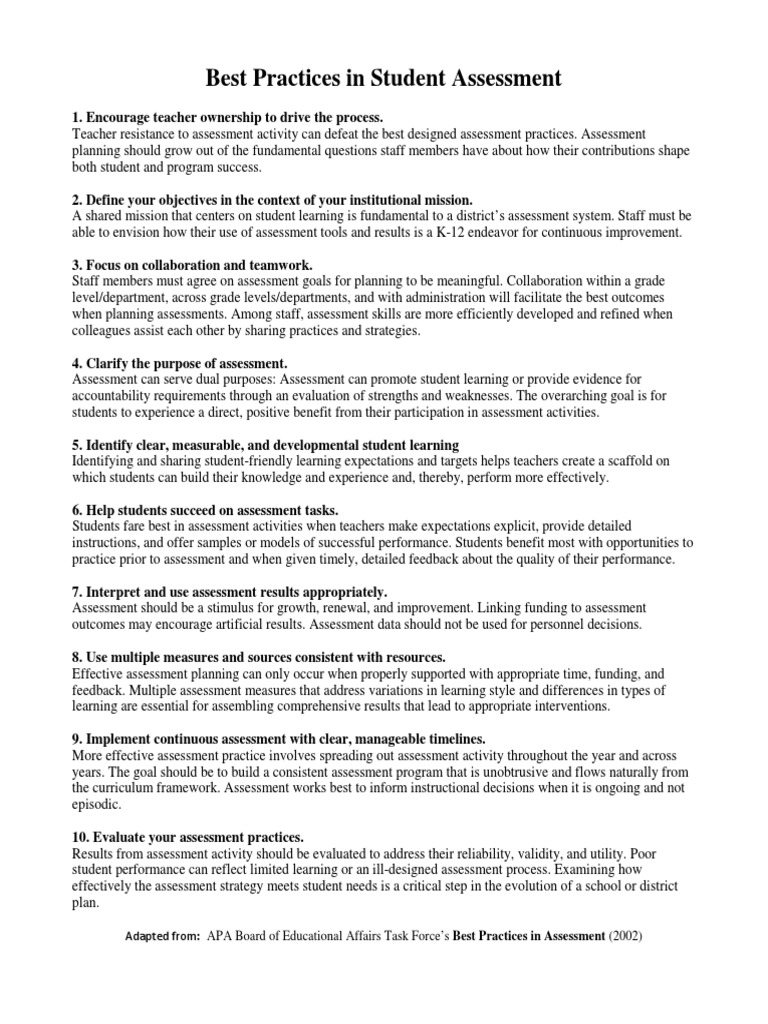 Best Practices in Student Assessment

1. Encourage teacher ownership to drive the process.
Teacher resistance to assessment activity can defeat the best designed assessment practices. Assessment planning should grow out of the fundamental questions staff members have about how their contributions shape both student and program success.

2. Define your objectives in the context of your institutional mission.
A shared mission that centers on student learning is fundamental to a district's assessment system. Staff must be able to envision how their use of assessment tools and results is a K-12 endeavor for continuous improvement.

3. Focus on collaboration and teamwork.
Staff members must agree on assessment goals for planning to be meaningful. Collaboration within a grade level/department, across grade levels/departments, and with administration will facilitate the best outcomes when planning assessments. Among staff, assessment skills are more efficiently developed and refined when colleagues assist each other by sharing practices and strategies.

4. Clarify the purpose of assessment.
Assessment can serve dual purposes: Assessment can promote student learning or provide evidence for accountability requirements through an evaluation of strengths and weaknesses. The overarching goal is for students to experience a direct, positive benefit from their participation in assessment activities.

5. Identify clear, measurable, and developmental student learning
Identifying and sharing student-friendly learning expectations and targets helps teachers create a scaffold on which students can build their knowledge and experience and, thereby, perform more effectively.

6. Help students succeed on assessment tasks.
Students fare best in assessment activities when teachers make expectations explicit, provide detailed instructions, and offer samples or models of successful performance. Students benefit most with opportunities to practice prior to assessment and when given timely, detailed feedback about the quality of their performance.

7. Interpret and use assessment results appropriately.
Assessment should be a stimulus for growth, renewal, and improvement. Linking funding to assessment outcomes may encourage artificial results. Assessment data should not be used for personnel decisions.

8. Use multiple measures and sources consistent with resources.
Effective assessment planning can only occur when properly supported with appropriate time, funding, and feedback. Multiple assessment measures that address variations in learning style and differences in types of learning are essential for assembling comprehensive results that lead to appropriate interventions.

9. Implement continuous assessment with clear, manageable timelines.
More effective assessment practice involves spreading out assessment activity throughout the year and across years. The goal should be to build a consistent assessment program that is unobtrusive and flows naturally from the curriculum framework. Assessment works best to inform instructional decisions when it is ongoing and not episodic.

10. Evaluate your assessment practices.
Results from assessment activity should be evaluated to address their reliability, validity, and utility. Poor student performance can reflect limited learning or an ill-designed assessment process. Examining how effectively the assessment strategy meets student needs is a critical step in the evolution of a school or district plan.

Adapted from: APA Board of Educational Affairs Task Force's Best Practices in Assessment (2002)